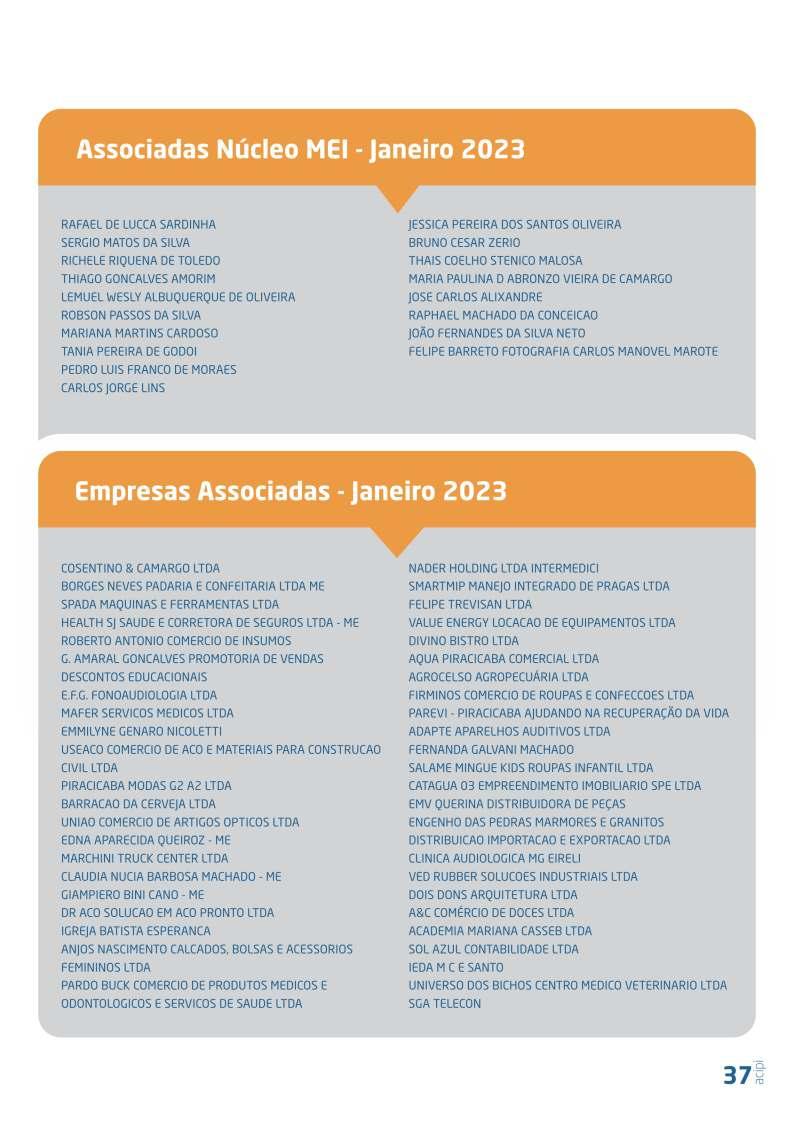 Associadas Núcleo MEI - Janeiro 2023

RAFAEL DE LUCCA SARDINHA
SERGIO MATOS DA SILVA
RICHELE RIQUENA DE TOLEDO
THIAGO GONCALVES AMORIM
LEMUEL WESLY ALBUQUERQUE DE OLIVEIRA
ROBSON PASSOS DA SILVA
MARIANA MARTINS CARDOSO
TANIA PEREIRA DE GODOI
PEDRO LUIS FRANCO DE MORAES
CARLOS JORGE LINS

JESSICA PEREIRA DOS SANTOS OLIVEIRA
BRUNO CESAR ZERIO
THAIS COELHO STENICO MALOSA
MARIA PAULINA D ABRONZO VIEIRA DE CAMARGO
JOSE CARLOS ALIXANDRE
RAPHAEL MACHADO DA CONCEICAO
JOÃO FERNANDES DA SILVA NETO
FELIPE BARRETO FOTOGRAFIA CARLOS MANOVEL MAROTE

Empresas Associadas - Janeiro 2023

COSENTINO & CAMARGO LTDA
BORGES NEVES PADARIA E CONFEITARIA LTDA ME
SPADA MAQUINAS E FERRAMENTAS LTDA
HEALTH SJ SAUDE E CORRETORA DE SEGUROS LTDA - ME
ROBERTO ANTONIO COMERCIO DE INSUMOS
G. AMARAL GONCALVES PROMOTORIA DE VENDAS
DESCONTOS EDUCACIONAIS
E.F.G. FONOAUDIOLOGIA LTDA
MAFER SERVICOS MEDICOS LTDA
EMMILYNE GENARO NICOLETTI
USEACO COMERCIO DE ACO E MATERIAIS PARA CONSTRUCAO CIVIL LTDA
PIRACICABA MODAS G2 A2 LTDA
BARRACAO DA CERVEJA LTDA
UNIAO COMERCIO DE ARTIGOS OPTICOS LTDA
EDNA APARECIDA QUEIROZ - ME
MARCHINI TRUCK CENTER LTDA
CLAUDIA NUCIA BARBOSA MACHADO - ME
GIAMPIERO BINI CANO - ME
DR ACO SOLUCAO EM ACO PRONTO LTDA
IGREJA BATISTA ESPERANCA
ANJOS NASCIMENTO CALCADOS, BOLSAS E ACESSORIOS FEMININOS LTDA
PARDO BUCK COMERCIO DE PRODUTOS MEDICOS E ODONTOLOGICOS E SERVICOS DE SAUDE LTDA

NADER HOLDING LTDA INTERMEDICI
SMARTMIP MANEJO INTEGRADO DE PRAGAS LTDA
FELIPE TREVISAN LTDA
VALUE ENERGY LOCACAO DE EQUIPAMENTOS LTDA
DIVINO BISTRO LTDA
AQUA PIRACICABA COMERCIAL LTDA
AGROCELSO AGROPECUÁRIA LTDA
FIRMINOS COMERCIO DE ROUPAS E CONFECCOES LTDA
PAREVI - PIRACICABA AJUDANDO NA RECUPERAÇÃO DA VIDA
ADAPTE APARELHOS AUDITIVOS LTDA
FERNANDA GALVANI MACHADO
SALAME MINGUE KIDS ROUPAS INFANTIL LTDA
CATAGUA 03 EMPREENDIMENTO IMOBILIARIO SPE LTDA
EMV QUERINA DISTRIBUIDORA DE PEÇAS
ENGENHO DAS PEDRAS MARMORES E GRANITOS
DISTRIBUICAO IMPORTACAO E EXPORTACAO LTDA
CLINICA AUDIOLOGICA MG EIRELI
VED RUBBER SOLUCOES INDUSTRIAIS LTDA
DOIS DONS ARQUITETURA LTDA
A&C COMÉRCIO DE DOCES LTDA
ACADEMIA MARIANA CASSEB LTDA
SOL AZUL CONTABILIDADE LTDA
IEDA M C E SANTO
UNIVERSO DOS BICHOS CENTRO MEDICO VETERINARIO LTDA
SGA TELECON

37 acipi